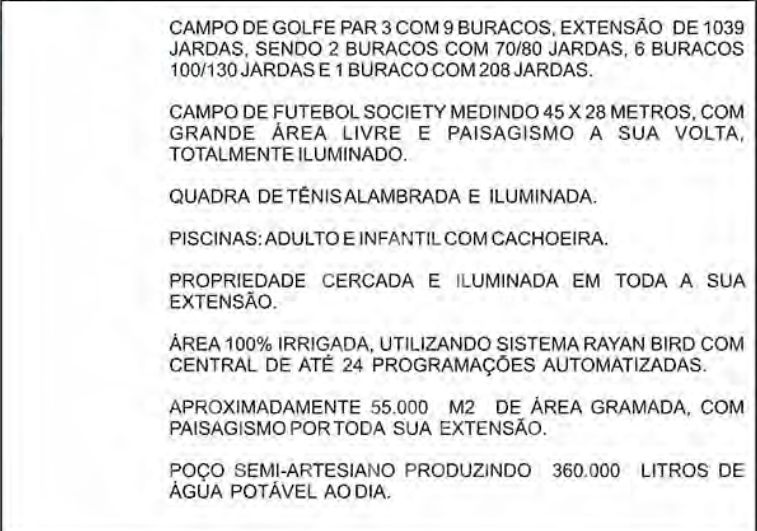 CAMPO DE GOLFE PAR 3 COM 9 BURACOS, EXTENSÃO DE 1039 JARDAS, SENDO 2 BURACOS COM 70/80 JARDAS, 6 BURACOS 100/130 JARDAS E 1 BURACO COM 208 JARDAS.

CAMPO DE FUTEBOL SOCIETY MEDINDO 45 X 28 METROS, COM GRANDE ÁREA LIVRE E PAISAGISMO A SUA VOLTA, TOTALMENTE ILUMINADO.

QUADRA DE TÊNIS ALAMBRADA E ILUMINADA.

PISCINAS: ADULTO E INFANTIL COM CACHOEIRA.

PROPRIEDADE CERCADA E ILUMINADA EM TODA A SUA EXTENSÃO.

ÁREA 100% IRRIGADA, UTILIZANDO SISTEMA RAYAN BIRD COM CENTRAL DE ATÉ 24 PROGRAMAÇÕES AUTOMATIZADAS.

APROXIMADAMENTE 55.000 M2 DE ÁREA GRAMADA, COM PAISAGISMO POR TODA SUA EXTENSÃO.

POÇO SEMI-ARTESIANO PRODUZINDO 360.000 LITROS DE ÁGUA POTÁVEL AO DIA.